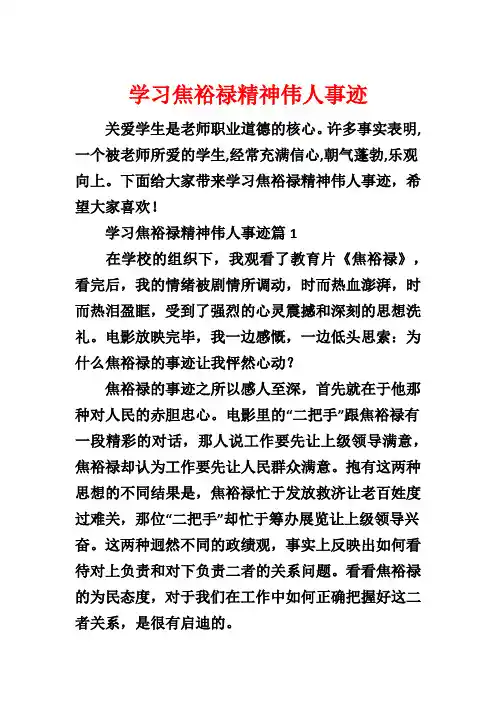 学习焦裕禄精神伟人事迹

关爱学生是老师职业道德的核心。许多事实表明,一个被老师所爱的学生,经常充满信心,朝气蓬勃,乐观向上。下面给大家带来学习焦裕禄精神伟人事迹，希望大家喜欢！

学习焦裕禄精神伟人事迹篇 1

在学校的组织下，我观看了教育片《焦裕禄》，看完后，我的情绪被剧情所调动，时而热血澎湃，时而热泪盈眶，受到了强烈的心灵震撼和深刻的思想洗礼。电影放映完毕，我一边感慨，一边低头思索：为什么焦裕禄的事迹让我怦然心动？

焦裕禄的事迹之所以感人至深，首先就在于他那种对人民的赤胆忠心。电影里的“二把手”跟焦裕禄有一段精彩的对话，那人说工作要先让上级领导满意，焦裕禄却认为工作要先让人民群众满意。抱有这两种思想的不同结果是，焦裕禄忙于发放救济让老百姓度过难关，那位“二把手”却忙于筹办展览让上级领导兴奋。这两种迥然不同的政绩观，事实上反映出如何看待对上负责和对下负责二者的关系问题。看看焦裕禄的为民态度，对于我们在工作中如何正确把握好这二者关系，是很有启迪的。